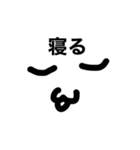 寝る